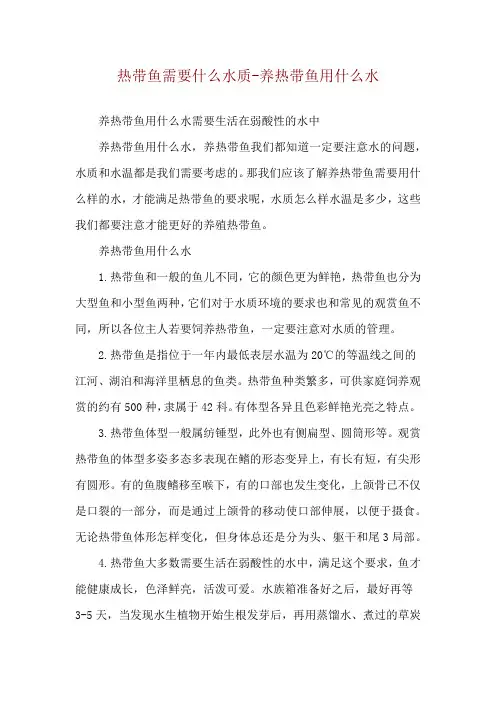 热带鱼需要什么水质-养热带鱼用什么水

养热带鱼用什么水需要生活在弱酸性的水中

养热带鱼用什么水，养热带鱼我们都知道一定要注意水的问题，水质和水温都是我们需要考虑的。那我们应该了解养热带鱼需要用什么样的水，才能满足热带鱼的要求呢，水质怎么样水温是多少，这些我们都要注意才能更好的养殖热带鱼。

养热带鱼用什么水

1.热带鱼和一般的鱼儿不同，它的颜色更为鲜艳，热带鱼也分为大型鱼和小型鱼两种，它们对于水质环境的要求也和常见的观赏鱼不同，所以各位主人若要饲养热带鱼，一定要注意对水质的管理。

2.热带鱼是指位于一年内最低表层水温为20℃的等温线之间的江河、湖泊和海洋里栖息的鱼类。热带鱼种类繁多，可供家庭饲养观赏的约有500种，隶属于42科。有体型各异且色彩鲜艳光亮之特点。

3.热带鱼体型一般属纺锤型，此外也有侧扁型、圆筒形等。观赏热带鱼的体型多姿多态多表现在鳍的形态变异上，有长有短，有尖形有圆形。有的鱼腹鳍移至喉下，有的口部也发生变化，上颌骨已不仅是口裂的一部分，而是通过上颌骨的移动使口部伸展，以便于摄食。无论热带鱼体形怎样变化，但身体总还是分为头、躯干和尾3局部。

4.热带鱼大多数需要生活在弱酸性的水中，满足这个要求，鱼才能健康成长，色泽鲜亮，活泼可爱。水族箱准备好之后，最好再等3-5天，当发现水生植物开始生根发芽后，再用蒸馏水、煮过的草炭